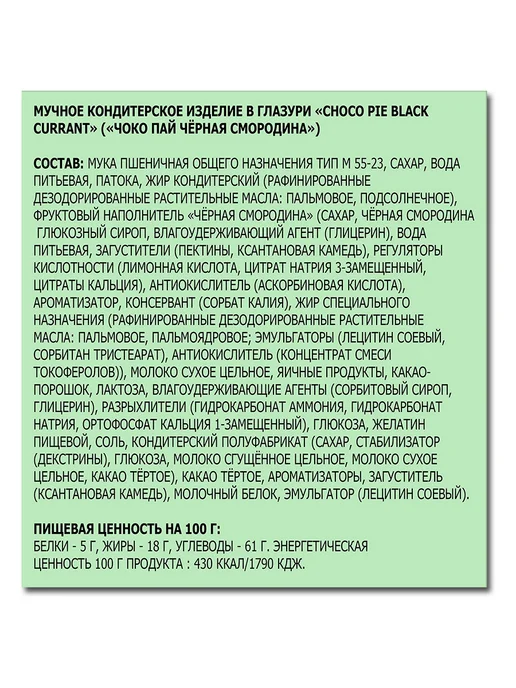 МУЧНОЕ КОНДИТЕРСКОЕ ИЗДЕЛИЕ В ГЛАЗУРИ «CHOCO PIE BLACK CURRANT» («ЧОКО ПАЙ ЧЁРНАЯ СМОРОДИНА»)

СОСТАВ: МУКА ПШЕНИЧНАЯ ОБЩЕГО НАЗНАЧЕНИЯ ТИП М 55-23, САХАР, ВОДА ПИТЬЕВАЯ, ПАТОКА, ЖИР КОНДИТЕРСКИЙ (РАФИНИРОВАННЫЕ ДЕЗОДОРИРОВАННЫЕ РАСТИТЕЛЬНЫЕ МАСЛА: ПАЛЬМОВОЕ, ПОДСОЛНЕЧНОЕ), ФРУКТОВЫЙ НАПОЛНИТЕЛЬ «ЧЁРНАЯ СМОРОДИНА» (САХАР, ЧЁРНАЯ СМОРОДИНА ГЛЮКОЗНЫЙ СИРОП, ВЛАГОУДЕРЖИВАЮЩИЙ АГЕНТ (ГЛИЦЕРИН), ВОДА ПИТЬЕВАЯ, ЗАГУСТИТЕЛИ (ПЕКТИНЫ, КСАНТАНОВАЯ КАМЕДЬ), РЕГУЛЯТОРЫ КИСЛОТНОСТИ (ЛИМОННАЯ КИСЛОТА, ЦИТРАТ НАТРИЯ 3-ЗАМЕЩЕННЫЙ, ЦИТРАТЫ КАЛЬЦИЯ), АНТИОКИСЛИТЕЛЬ (АСКОРБИНОВАЯ КИСЛОТА), АРОМАТИЗАТОР, КОНСЕРВАНТ (СОРБАТ КАЛИЯ), ЖИР СПЕЦИАЛЬНОГО НАЗНАЧЕНИЯ (РАФИНИРОВАННЫЕ ДЕЗОДОРИРОВАННЫЕ РАСТИТЕЛЬНЫЕ МАСЛА: ПАЛЬМОВОЕ, ПАЛЬМОЯДРОВОЕ; ЭМУЛЬГАТОРЫ (ЛЕЦИТИН СОЕВЫЙ, СОРБИТАН ТРИСТЕАРАТ), АНТИОКИСЛИТЕЛЬ (КОНЦЕНТРАТ СМЕСИ ТОКОФЕРОЛОВ)), МОЛОКО СУХОЕ ЦЕЛЬНОЕ, ЯИЧНЫЕ ПРОДУКТЫ, КАКАО-ПОРОШОК, ЛАКТОЗА, ВЛАГОУДЕРЖИВАЮЩИЕ АГЕНТЫ (СОРБИТОВЫЙ СИРОП, ГЛИЦЕРИН), РАЗРЫХЛИТЕЛИ (ГИДРОКАРБОНАТ АММОНИЯ, ГИДРОКАРБОНАТ НАТРИЯ, ОРТОФОСФАТ КАЛЬЦИЯ 1-ЗАМЕЩЕННЫЙ), ГЛЮКОЗА, ЖЕЛАТИН ПИЩЕВОЙ, СОЛЬ, КОНДИТЕРСКИЙ ПОЛУФАБРИКАТ (САХАР, СТАБИЛИЗАТОР (ДЕКСТРИНЫ), ГЛЮКОЗА, МОЛОКО СГУЩЁННОЕ ЦЕЛЬНОЕ, МОЛОКО СУХОЕ ЦЕЛЬНОЕ, КАКАО ТЁРТОЕ), КАКАО ТЁРТОЕ, АРОМАТИЗАТОРЫ, ЗАГУСТИТЕЛЬ (КСАНТАНОВАЯ КАМЕДЬ), МОЛОЧНЫЙ БЕЛОК, ЭМУЛЬГАТОР (ЛЕЦИТИН СОЕВЫЙ).

ПИЩЕВАЯ ЦЕННОСТЬ НА 100 Г:
БЕЛКИ - 5 Г, ЖИРЫ - 18 Г, УГЛЕВОДЫ - 61 Г. ЭНЕРГЕТИЧЕСКАЯ ЦЕННОСТЬ 100 Г ПРОДУКТА : 430 ККАЛ/1790 КДЖ.